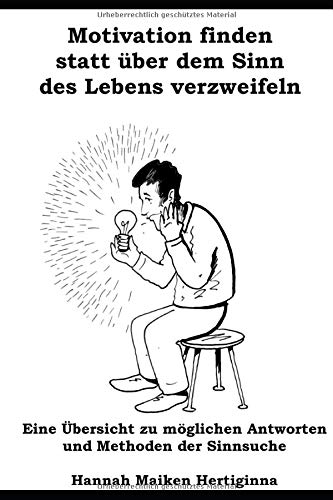 Urheberrechtlich geschütztes Material

Motivation finden statt über dem Sinn des Lebens verzweifeln

Eine Übersicht zu möglichen Antworten und Methoden der Sinnsuche

Hannah Maiken Hertiginna

Urheberrechtlich geschütztes Material